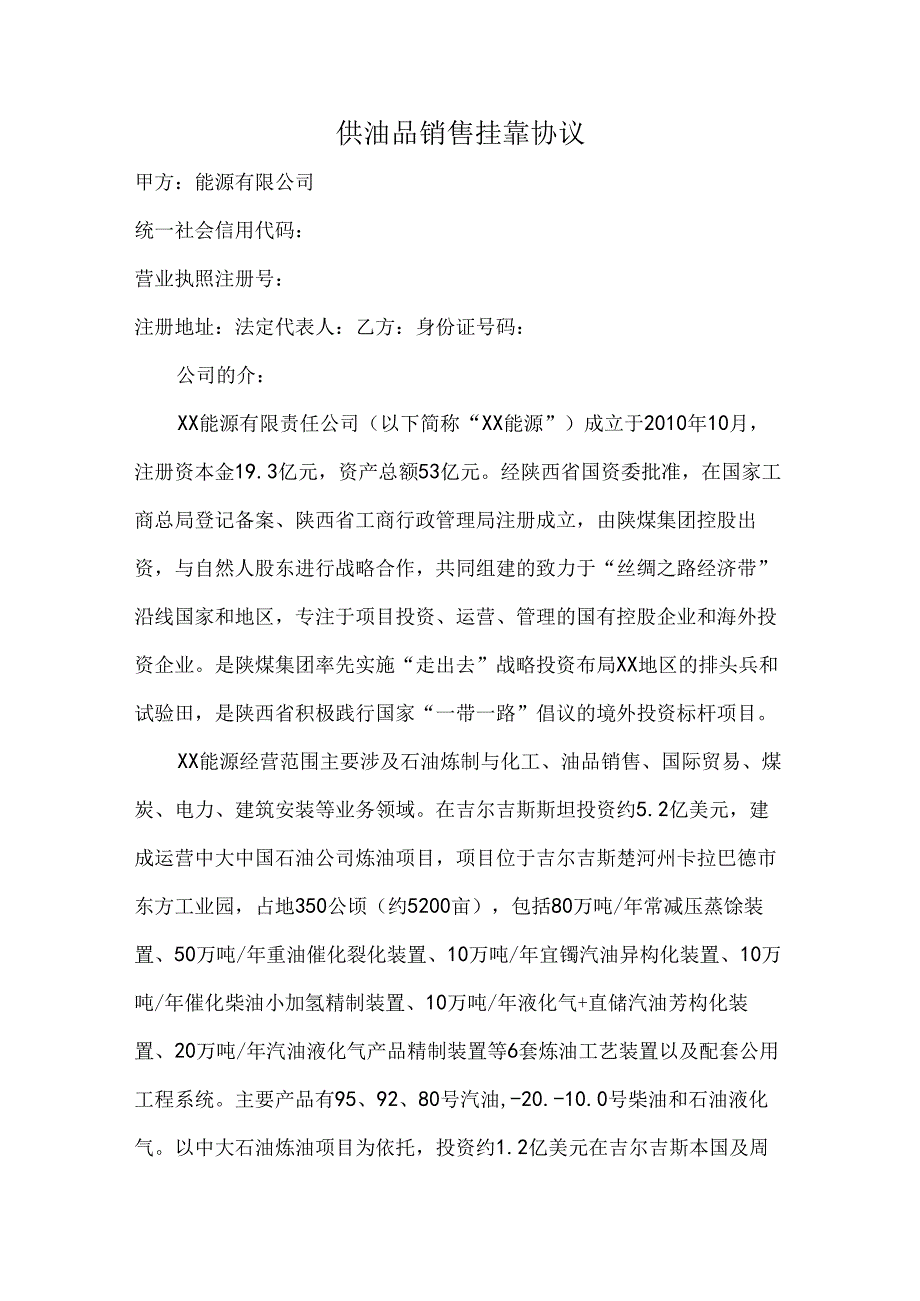 供油品销售挂靠协议

甲方：能源有限公司

统一社会信用代码：

营业执照注册号：

注册地址：法定代表人：乙方：身份证号码：

公司的介：

XX能源有限责任公司（以下简称“XX能源”）成立于2010年10月，注册资本金19.3亿元，资产总额53亿元。经陕西省国资委批准，在国家工商总局登记备案、陕西省工商行政管理局注册成立，由陕煤集团控股出资，与自然人股东进行战略合作，共同组建的致力于“丝绸之路经济带”沿线国家和地区，专注于项目投资、运营、管理的国有控股企业和海外投资企业。是陕煤集团率先实施“走出去”战略投资布局XX地区的排头兵和试验田，是陕西省积极践行国家“一带一路”倡议的境外投资标杆项目。

XX能源经营范围主要涉及石油炼制与化工、油品销售、国际贸易、煤炭、电力、建筑安装等业务领域。在吉尔吉斯斯坦投资约5.2亿美元，建成运营中大中国石油公司炼油项目，项目位于吉尔吉斯楚河州卡拉巴德市东方工业园，占地350公顷（约5200亩），包括80万吨/年常减压蒸馀装置、50万吨/年重油催化裂化装置、10万吨/年宜镯汽油异构化装置、10万吨/年催化柴油小加氢精制装置、10万吨/年液化气+直储汽油芳构化装置、20万吨/年汽油液化气产品精制装置等6套炼油工艺装置以及配套公用工程系统。主要产品有95、92、80号汽油,-20.-10.0号柴油和石油液化气。以中大石油炼油项目为依托，投资约1.2亿美元在吉尔吉斯本国及周